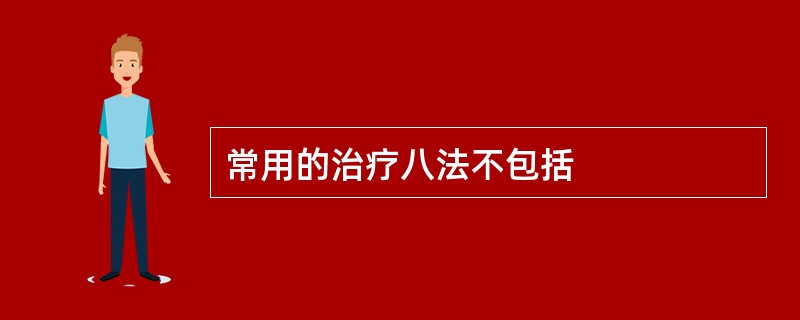 常用的治疗八法不包括